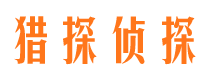 猎探侦探